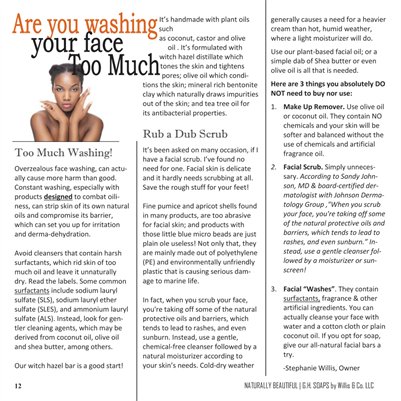 Are you washing your face Too Much

Too Much Washing!

Overzealous face washing, can actually cause more harm than good. Constant washing, especially with products designed to combat oiliness, can strip skin of its own natural oils and compromise its barrier, which can set you up for irritation and derma-dehydration.

Avoid cleansers that contain harsh surfactants, which rid skin of too much oil and leave it unnaturally dry. Read the labels. Some common surfactants include sodium lauryl sulfate (SLS), sodium lauryl ether sulfate (SLES), and ammonium lauryl sulfate (ALS). Instead, look for gentler cleaning agents, which may be derived from coconut oil, olive oil and shea butter, among others.

Our witch hazel bar is a good start!

It's handmade with plant oils such as coconut, castor and olive oil . It's formulated with witch hazel distillate which tones the skin and tightens pores; olive oil which conditions the skin; mineral rich bentonite clay which naturally draws impurities out of the skin; and tea tree oil for its antibacterial properties.

Rub a Dub Scrub

It's been asked on many occasion, if I have a facial scrub. I've found no need for one. Facial skin is delicate and it hardly needs scrubbing at all. Save the rough stuff for your feet!

Fine pumice and apricot shells found in many products, are too abrasive for facial skin; and products with those little blue micro beads are just plain ole useless! Not only that, they are mainly made out of polyethylene (PE) and environmentally unfriendly plastic that is causing serious damage to marine life.

In fact, when you scrub your face, you're taking off some of the natural protective oils and barriers, which tends to lead to rashes, and even sunburn. Instead, use a gentle, chemical-free cleanser followed by a natural moisturizer according to your skin's needs. Cold-dry weather generally causes a need for a heavier cream than hot, humid weather, where a light moisturizer will do.

Use our plant-based facial oil; or a simple dab of Shea butter or even olive oil is all that is needed.

Here are 3 things you absolutely DO NOT need to buy nor use:

1. Make Up Remover. Use olive oil or coconut oil. They contain NO chemicals and your skin will be softer and balanced without the use of chemicals and artificial fragrance oil.

2. Facial Scrub. Simply unnecessary. According to Sandy Johnson, MD & board-certified dermatologist with Johnson Dermatology Group ,"When you scrub your face, you're taking off some of the natural protective oils and barriers, which tends to lead to rashes, and even sunburn." Instead, use a gentle cleanser followed by a moisturizer or sunscreen!

3. Facial "Washes". They contain surfactants, fragrance & other artificial ingredients. You can actually cleanse your face with water and a cotton cloth or plain coconut oil. If you opt for soap, give our all-natural facial bars a try.

-Stephanie Willis, Owner

12

NATURALLY BEAUTIFUL | G.H. SOAPS by Willis & Co. LLC